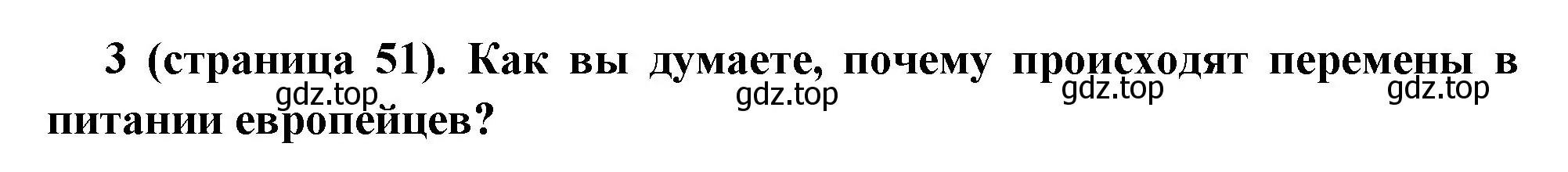 3 (страница 51). Как вы думаете, почему происходят перемены в питании европейцев?

gdz.top gdz.top gdz.top gdz.top